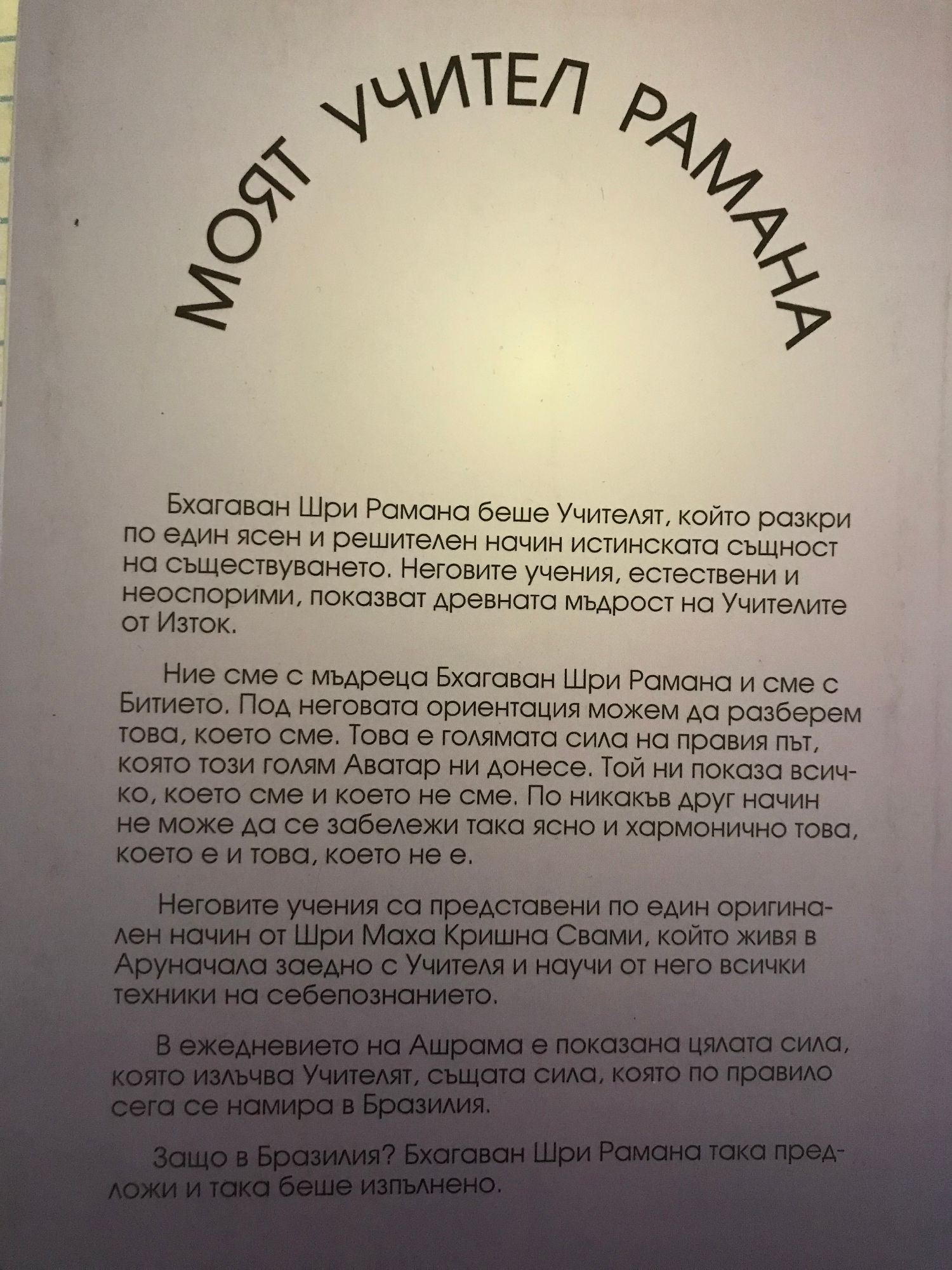 МОЯТ УЧИТЕЛ РАМАНА

Бхагаван Шри Рамана беше Учителят, който разкри по един ясен и решителен начин истинската същност на съществуването. Неговите учения, естествени и неоспорими, показват древната мъдрост на Учителите от Изток.

Ние сме с мъдреца Бхагаван Шри Рамана и сме с Битието. Под неговата ориентация можем да разберем това, което сме. Това е голямата сила на правия път, която този голям Аватар ни донесе. Той ни показа всичко, което сме и което не сме. По никакъв друг начин не може да се забележи така ясно и хармонично това, което е и това, което не е.

Неговите учения са представени по един оригинален начин от Шри Маха Кришна Свами, който живя в Аруначала заедно с Учителя и научи от него всички техники на себепознанието.

В ежедневието на Ашрама е показана цялата сила, която излъчва Учителят, същата сила, която по правило сега се намира в Бразилия.

Защо в Бразилия? Бхагаван Шри Рамана така предложи и така беше изпълнено.